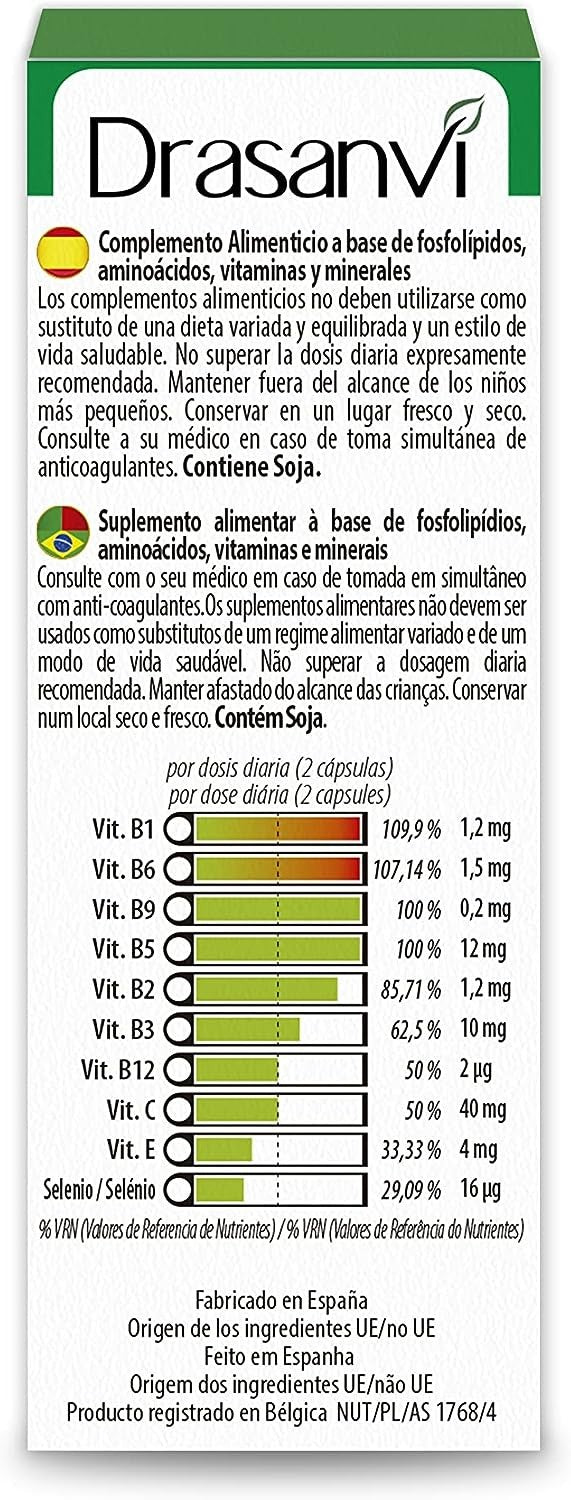 Drasanvi

Complemento Alimenticio a base de fosfolípidos, aminoácidos, vitaminas y minerales
Los complementos alimenticios no deben utilizarse como sustituto de una dieta variada y equilibrada y un estilo de vida saludable. No superar la dosis diaria expresamente recomendada. Mantener fuera del alcance de los niños más pequeños. Conservar en un lugar fresco y seco. Consulte a su médico en caso de toma simultánea de anticoagulantes. Contiene Soja.

Suplemento alimentar à base de fosfolipídios, aminoácidos, vitaminas e minerais
Consulte com o seu médico em caso de tomada em simultâneo com anti-coagulantes. Os suplementos alimentares não devem ser usados como substitutos de um regime alimentar variado e de um modo de vida saudável. Não superar a dosagem diaria recomendada. Manter afastado do alcance das crianças. Conservar num local seco e fresco. Contém Soja.

por dosis diaria (2 cápsulas)
por dose diária (2 capsules)

Vit. B1 109,9 % 1,2 mg
Vit. B6 107,14 % 1,5 mg
Vit. B9 100 % 0,2 mg
Vit. B5 100 % 12 mg
Vit. B2 85,71 % 1,2 mg
Vit. B3 62,5 % 10 mg
Vit. B12 50 % 2 µg
Vit. C 50 % 40 mg
Vit. E 33,33 % 4 mg
Selenio / Selénio 29,09 % 16 µg

% VRN (Valores de Referencia de Nutrientes) / % VRN (Valores de Referência do Nutrientes)

Fabricado en España
Origen de los ingredientes UE/no UE
Feito em Espanha
Origem dos ingredientes UE/não UE
Producto registrado en Bélgica NUT/PL/AS 1768/4